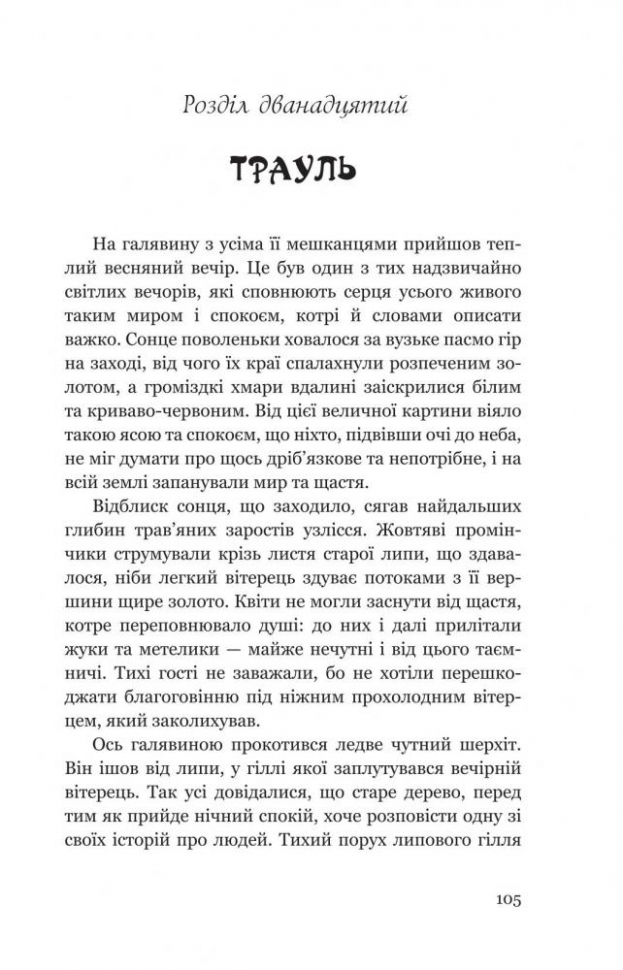 Розділ дванадцятий

ТРАУЛЬ

На галявину з усіма її мешканцями прийшов теплий весняний вечір. Це був один з тих надзвичайно світлих вечорів, які сповнюють серця усього живого таким миром і спокоєм, котрі й словами описати важко. Сонце поволеньки ховалося за вузьке пасмо гір на заході, від чого їх краї спалахнули розпеченим золотом, а громіздкі хмари вдалині заіскрилися білим та криваво-червоним. Від цієї величної картини віяло такою ясою та спокоєм, що ніхто, підвівши очі до неба, не міг думати про щось дріб'язкове та непотрібне, і на всій землі запанували мир та щастя.

Відблиск сонця, що заходило, сягав найдальших глибин трав'яних заростів узлісся. Жовтяві промінчики струмували крізь листя старої липи, що здавалося, ніби легкий вітерець здуває потоками з її вершини щире золото. Квіти не могли заснути від щастя, котре переповнювало душі: до них і далі прилітали жуки та метелики — майже нечутні і від цього таємничі. Тихі гості не заважали, бо не хотіли перешкоджати благоговінню під ніжним прохолодним вітерцем, який заколихував.

Ось галявиною прокотився ледве чутний шерхіт. Він ішов від липи, у гіллі якої заплутувався вечірній вітерець. Так усі довідалися, що старе дерево, перед тим як прийде нічний спокій, хоче розповісти одну зі своїх історій про людей. Тихий порух липового гілля

105